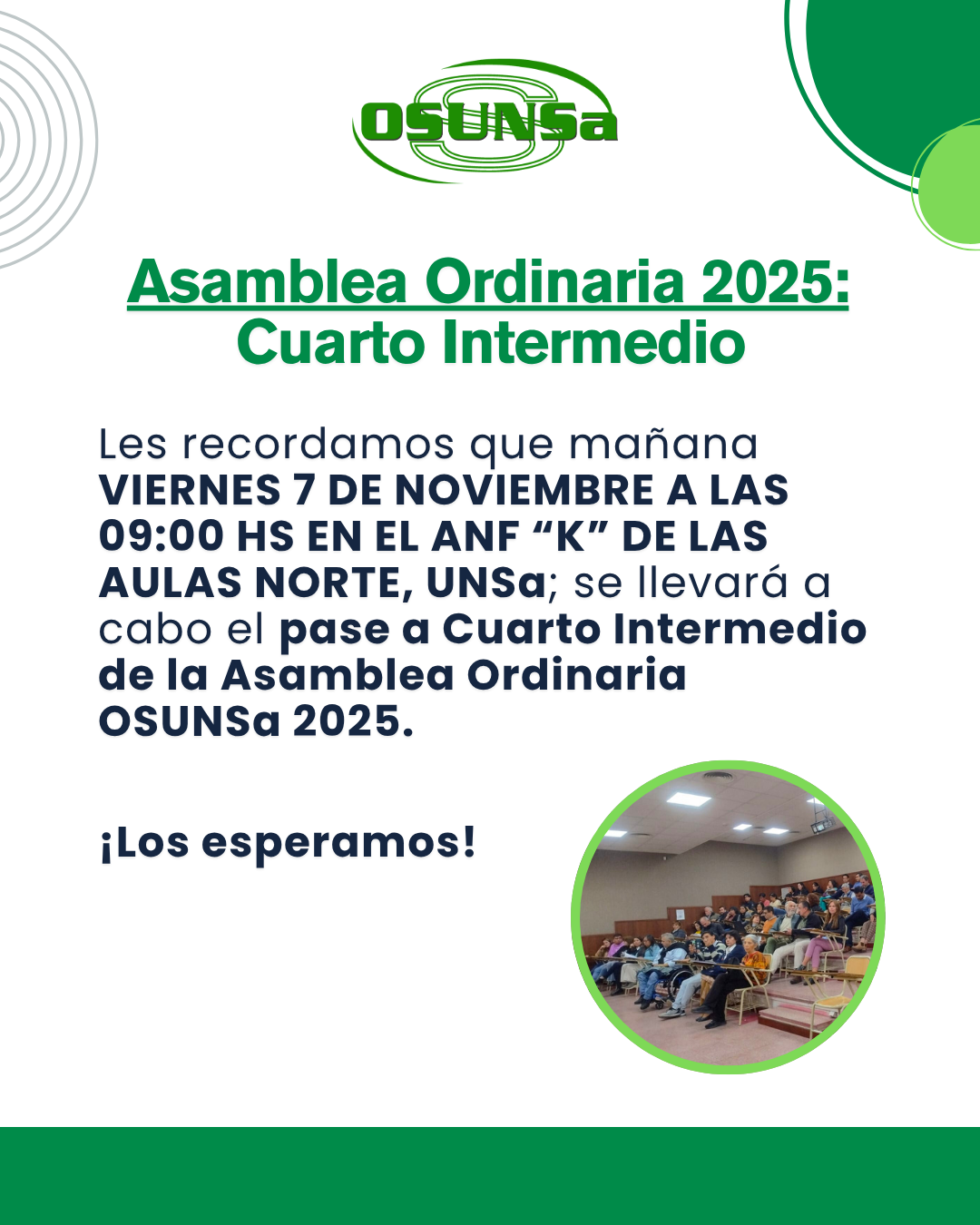 OSUNSa

Asamblea Ordinaria 2025:
Cuarto Intermedio

Les recordamos que mañana VIERNES 7 DE NOVIEMBRE A LAS 09:00 HS EN EL ANF "K" DE LAS AULAS NORTE, UNSa; se llevará a cabo el pase a Cuarto Intermedio de la Asamblea Ordinaria OSUNSa 2025.

¡Los esperamos!